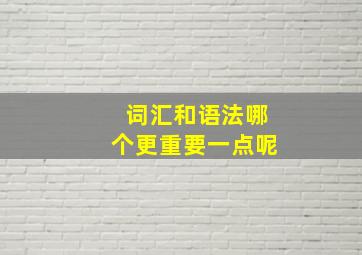 词汇和语法哪个更重要一点呢